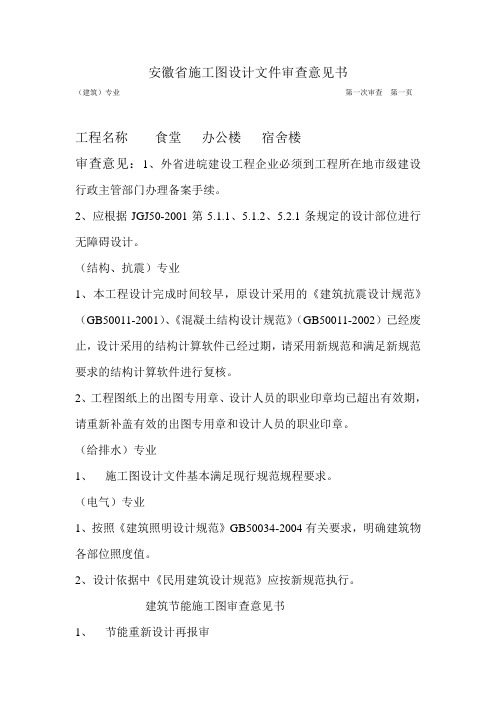 安徽省施工图设计文件审查意见书

（建筑）专业

第一次审查　第一页

工程名称　　食堂　　办公楼　　宿舍楼

审查意见：1、外省进皖建设工程企业必须到工程所在地市级建设行政主管部门办理备案手续。

2、应根据 JGJ50-2001 第 5.1.1、5.1.2、5.2.1 条规定的设计部位进行无障碍设计。

（结构、抗震）专业

1、本工程设计完成时间较早，原设计采用的《建筑抗震设计规范》（GB50011-2001）、《混凝土结构设计规范》（GB50011-2002）已经废止，设计采用的结构计算软件已经过期，请采用新规范和满足新规范要求的结构计算软件进行复核。

2、工程图纸上的出图专用章、设计人员的职业印章均已超出有效期，请重新补盖有效的出图专用章和设计人员的职业印章。

（给排水）专业

1、　施工图设计文件基本满足现行规范规程要求。

（电气）专业

1、按照《建筑照明设计规范》GB50034-2004 有关要求，明确建筑物各部位照度值。

2、设计依据中《民用建筑设计规范》应按新规范执行。

建筑节能施工图审查意见书

1、　节能重新设计再报审